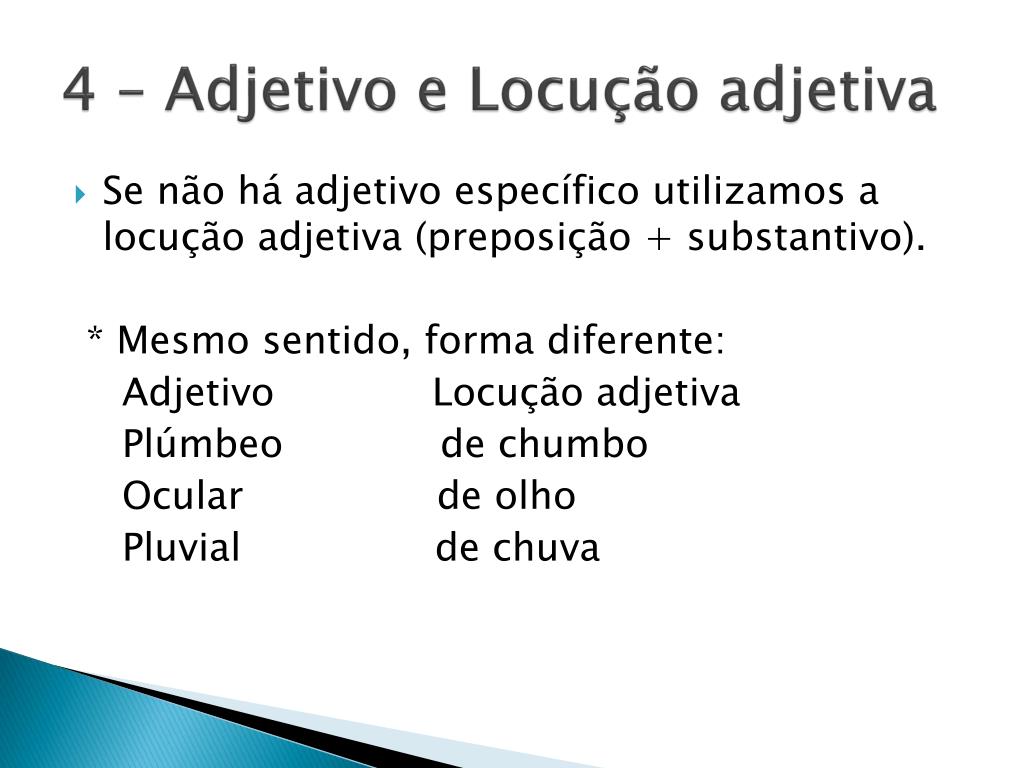 4 – Adjetivo e Locução adjetiva

Se não há adjetivo específico utilizamos a locução adjetiva (preposição + substantivo).

* Mesmo sentido, forma diferente:

| Adjetivo | Locução adjetiva |
|---|---|
| Plúmbeo | de chumbo |
| Ocular | de olho |
| Pluvial | de chuva |